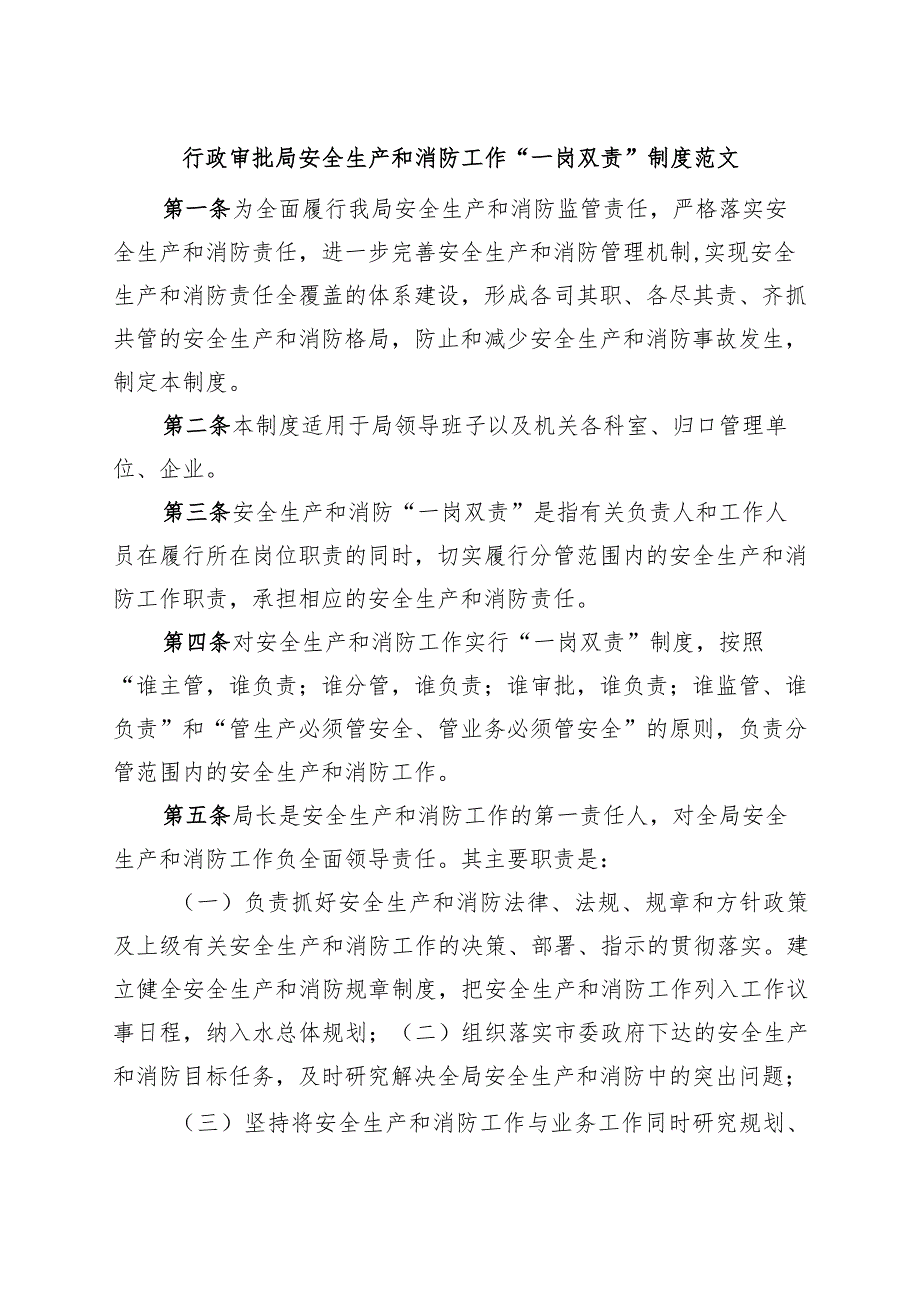 行政审批局安全生产和消防工作“一岗双责”制度范文

第一条为全面履行我局安全生产和消防监管责任，严格落实安全生产和消防责任，进一步完善安全生产和消防管理机制,实现安全生产和消防责任全覆盖的体系建设，形成各司其职、各尽其责、齐抓共管的安全生产和消防格局，防止和减少安全生产和消防事故发生，制定本制度。

第二条本制度适用于局领导班子以及机关各科室、归口管理单位、企业。

第三条安全生产和消防“一岗双责”是指有关负责人和工作人员在履行所在岗位职责的同时，切实履行分管范围内的安全生产和消防工作职责，承担相应的安全生产和消防责任。

第四条对安全生产和消防工作实行“一岗双责”制度，按照“谁主管，谁负责；谁分管，谁负责；谁审批，谁负责；谁监管、谁负责”和“管生产必须管安全、管业务必须管安全”的原则，负责分管范围内的安全生产和消防工作。

第五条局长是安全生产和消防工作的第一责任人，对全局安全生产和消防工作负全面领导责任。其主要职责是：

（一）负责抓好安全生产和消防法律、法规、规章和方针政策及上级有关安全生产和消防工作的决策、部署、指示的贯彻落实。建立健全安全生产和消防规章制度，把安全生产和消防工作列入工作议事日程，纳入水总体规划；（二）组织落实市委政府下达的安全生产和消防目标任务，及时研究解决全局安全生产和消防中的突出问题；

（三）坚持将安全生产和消防工作与业务工作同时研究规划、